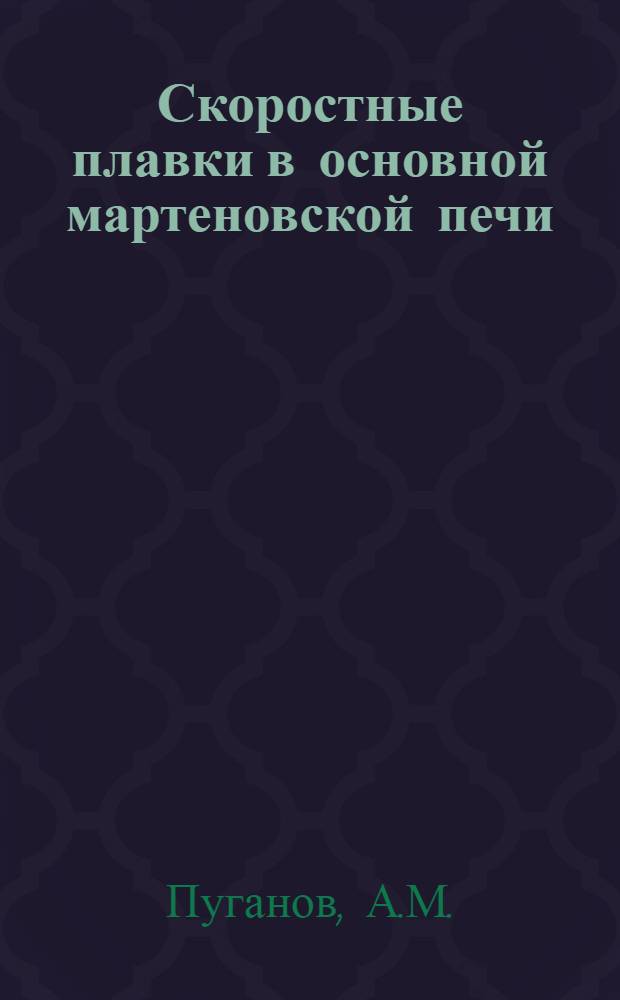 Скоростные плавки в основной мартеновской печи

Пуганов, А.М.